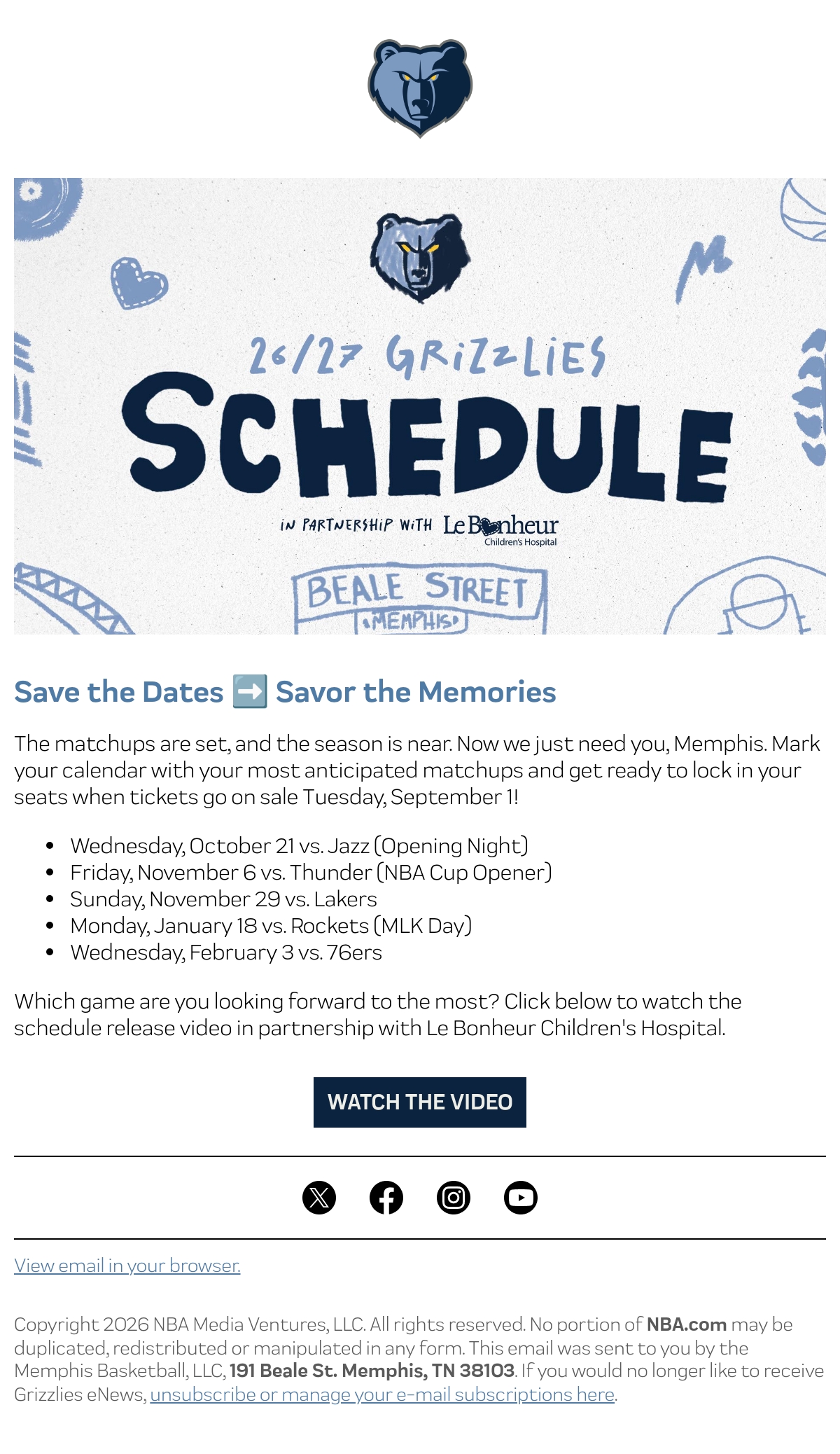 26/27 GRIZZLIES

SCHEDULE

IN PARTNERSHIP WITH Le Bonheur Children's Hospital

BEALE STREET MEMPHIS

Save the Dates ➡️ Savor the Memories

The matchups are set, and the season is near. Now we just need you, Memphis. Mark your calendar with your most anticipated matchups and get ready to lock in your seats when tickets go on sale Tuesday, September 1!

• Wednesday, October 21 vs. Jazz (Opening Night)
• Friday, November 6 vs. Thunder (NBA Cup Opener)
• Sunday, November 29 vs. Lakers
• Monday, January 18 vs. Rockets (MLK Day)
• Wednesday, February 3 vs. 76ers

Which game are you looking forward to the most? Click below to watch the schedule release video in partnership with Le Bonheur Children's Hospital.

WATCH THE VIDEO

View email in your browser.

Copyright 2026 NBA Media Ventures, LLC. All rights reserved. No portion of NBA.com may be duplicated, redistributed or manipulated in any form. This email was sent to you by the Memphis Basketball, LLC, 191 Beale St. Memphis, TN 38103. If you would no longer like to receive Grizzlies eNews, unsubscribe or manage your e-mail subscriptions here.